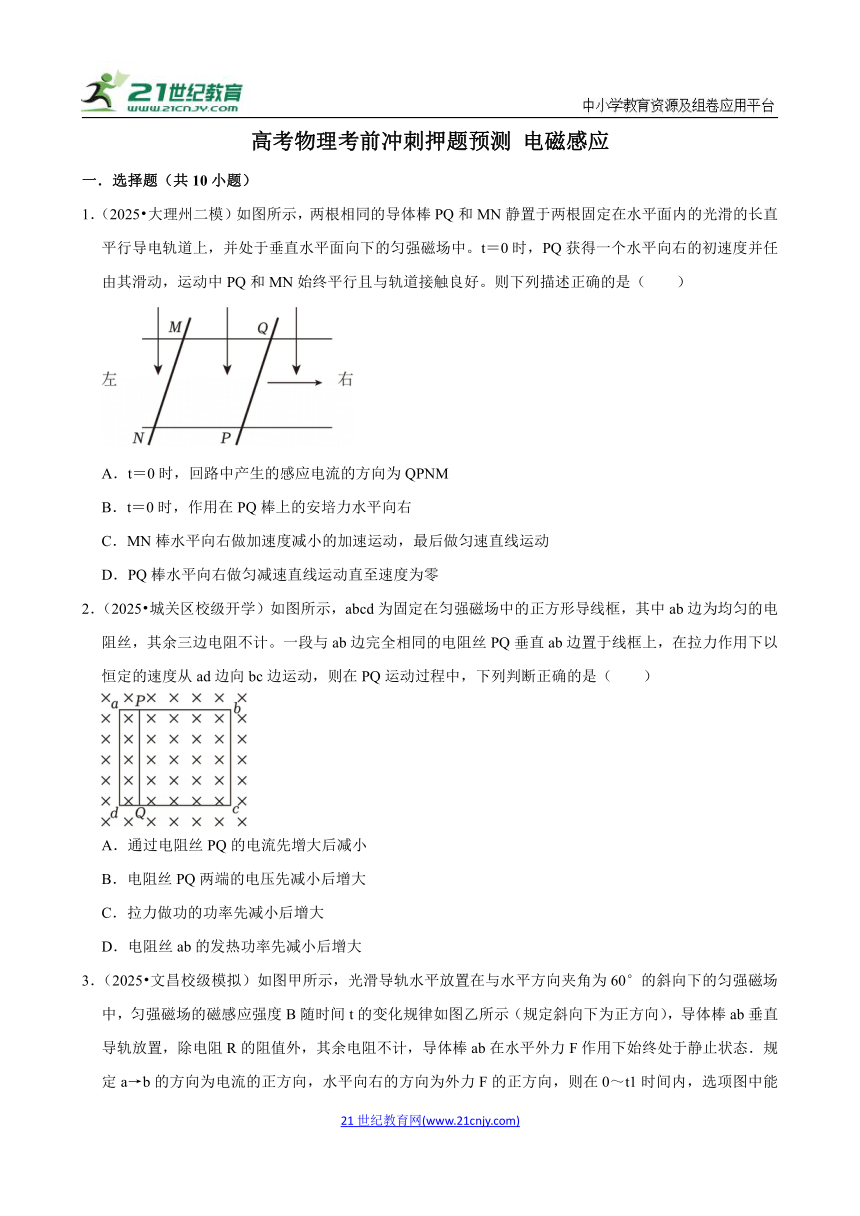 21世纪教育 www.21cnjy.com

中小学教育资源及组卷应用平台

高考物理考前冲刺押题预测 电磁感应

一．选择题（共10小题）

1.（2025•大理州二模）如图所示，两根相同的导体棒PQ和MN静置于两根固定在水平面内的光滑的长直平行导电轨道上，并处于垂直水平面向下的匀强磁场中。t＝0时，PQ获得一个水平向右的初速度并任由其滑动，运动中PQ和MN始终平行且与轨道接触良好。则下列描述正确的是（　　）

M Q
左 右
N P

A．t＝0时，回路中产生的感应电流的方向为QPNM

B．t＝0时，作用在PQ棒上的安培力水平向右

C．MN棒水平向右做加速度减小的加速运动，最后做匀速直线运动

D．PQ棒水平向右做匀减速直线运动直至速度为零

2.（2025•城关区校级开学）如图所示，abcd为固定在匀强磁场中的正方形导线框，其中ab边为均匀的电阻丝，其余三边电阻不计。一段与ab边完全相同的电阻丝PQ垂直ab边置于线框上，在拉力作用下以恒定的速度从ad边向bc边运动，则在PQ运动过程中，下列判断正确的是（　　）

a P b
d Q c

A．通过电阻丝PQ的电流先增大后减小

B．电阻丝PQ两端的电压先减小后增大

C．拉力做功的功率先减小后增大

D．电阻丝ab的发热功率先减小后增大

3.（2025•文昌校级模拟）如图甲所示，光滑导轨水平放置在与水平方向夹角为60°的斜向下的匀强磁场中，匀强磁场的磁感应强度B随时间t的变化规律如图乙所示（规定斜向下为正方向），导体棒ab垂直导轨放置，除电阻R的阻值外，其余电阻不计，导体棒ab在水平外力F作用下始终处于静止状态．规定a→b的方向为电流的正方向，水平向右的方向为外力F的正方向，则在0～t1时间内，选项图中能

21世纪教育网(www.21cnjy.com)